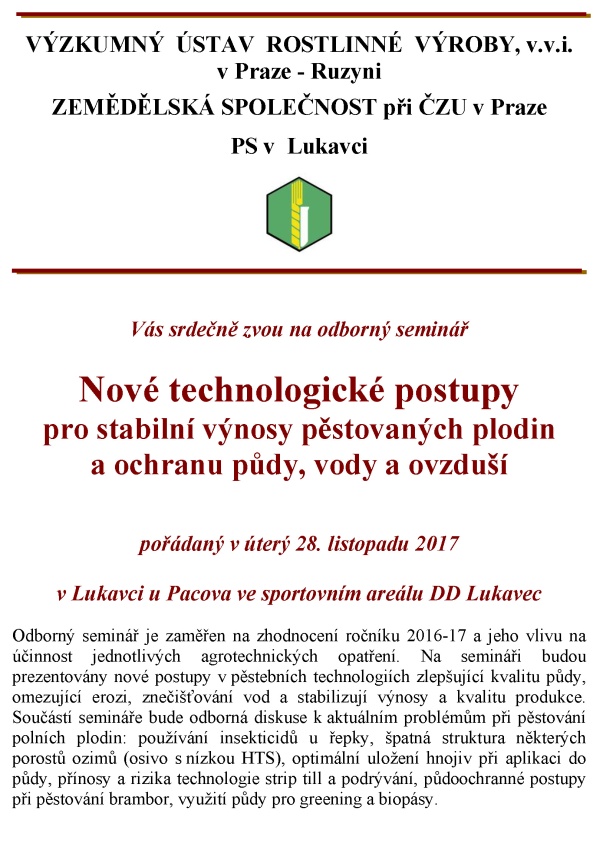 VÝZKUMNÝ ÚSTAV ROSTLINNÉ VÝROBY, v.v.i.
v Praze - Ruzyni

ZEMĚDĚLSKÁ SPOLEČNOST při ČZU v Praze

PS v Lukavci

Vás srdečně zvou na odborný seminář

Nové technologické postupy
pro stabilní výnosy pěstovaných plodin
a ochranu půdy, vody a ovzduší

pořádaný v úterý 28. listopadu 2017

v Lukavci u Pacova ve sportovním areálu DD Lukavec

Odborný seminář je zaměřen na zhodnocení ročníku 2016-17 a jeho vlivu na účinnost jednotlivých agrotechnických opatření. Na semináři budou prezentovány nové postupy v pěstebních technologiích zlepšující kvalitu půdy, omezující erozi, znečišťování vod a stabilizují výnosy a kvalitu produkce. Součástí semináře bude odborná diskuse k aktuálním problémům při pěstování polních plodin: používání insekticidů u řepky, špatná struktura některých porostů ozimů (osivo s nízkou HTS), optimální uložení hnojiv při aplikaci do půdy, přínosy a rizika technologie strip till a podrývání, půdoochranné postupy při pěstování brambor, využití půdy pro greening a biopásy.